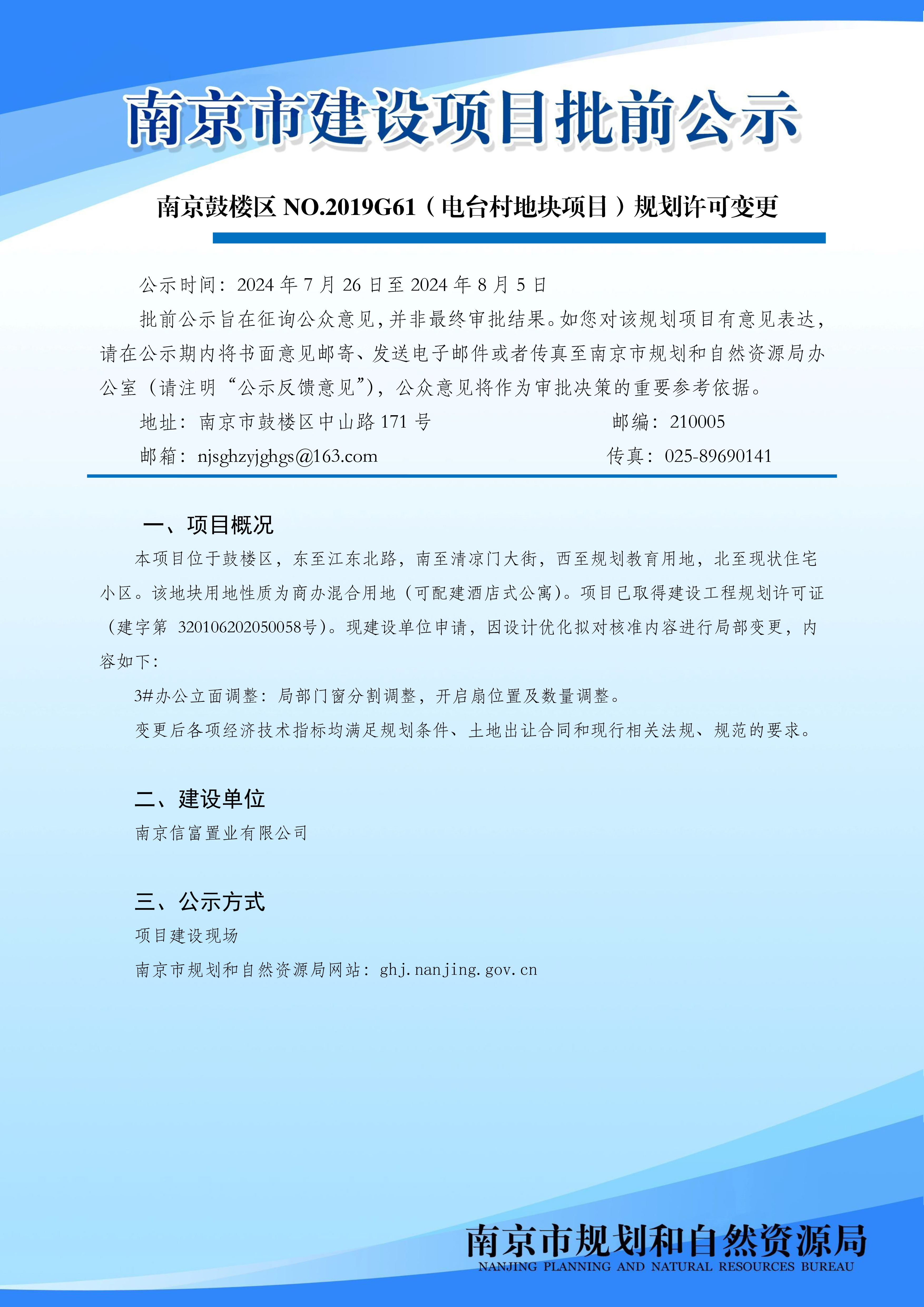 南京市建设项目批前公示

南京鼓楼区NO.2019G61（电台村地块项目）规划许可变更

公示时间：2024年7月26日至2024年8月5日

批前公示旨在征询公众意见，并非最终审批结果。如您对该规划项目有意见表达，请在公示期内将书面意见邮寄、发送电子邮件或者传真至南京市规划和自然资源局办公室（请注明“公示反馈意见”），公众意见将作为审批决策的重要参考依据。

地址：南京市鼓楼区中山路171号 邮编：210005
邮箱：njsghzyjghgs@163.com 传真：025-89690141

一、项目概况

本项目位于鼓楼区，东至江东北路，南至清凉门大街，西至规划教育用地，北至现状住宅小区。该地块用地性质为商办混合用地（可配建酒店式公寓）。项目已取得建设工程规划许可证（建字第320106202050058号）。现建设单位申请，因设计优化拟对核准内容进行局部变更，内容如下：

3#办公立面调整：局部门窗分割调整，开启扇位置及数量调整。

变更后各项经济技术指标均满足规划条件、土地出让合同和现行相关法规、规范的要求。

二、建设单位

南京信富置业有限公司

三、公示方式

项目建设现场

南京市规划和自然资源局网站：ghj.nanjing.gov.cn

南京市规划和自然资源局
NANJING PLANNING AND NATURAL RESOURCES BUREAU